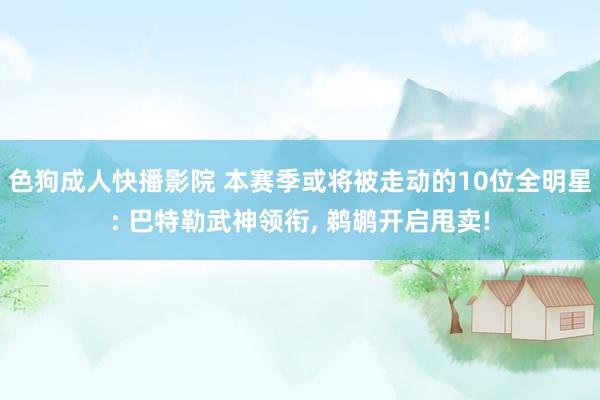 色狗成人快播影院 本赛季或将被走动的10位全明星: 巴特勒武神领衔, 鹈鹕开启甩卖!